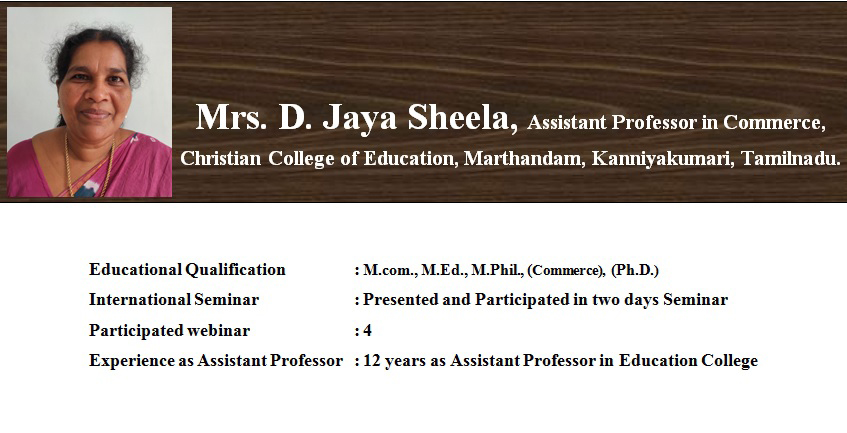 Mrs. D. Jaya Sheela, Assistant Professor in Commerce, Christian College of Education, Marthandam, Kanniyakumari, Tamilnadu.

Educational Qualification : M.com., M.Ed., M.Phil., (Commerce), (Ph.D.)
International Seminar : Presented and Participated in two days Seminar
Participated webinar : 4
Experience as Assistant Professor : 12 years as Assistant Professor in Education College